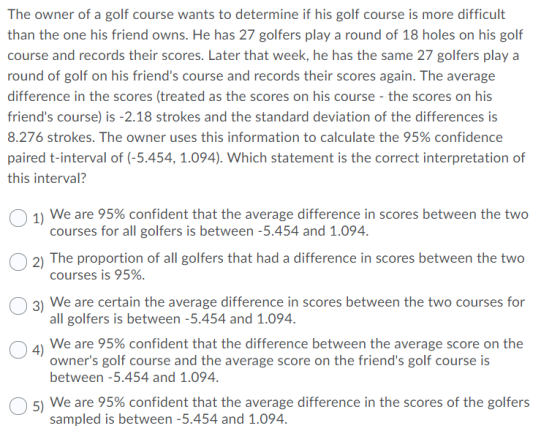 The owner of a golf course wants to determine if his golf course is more difficult than the one his friend owns. He has 27 golfers play a round of 18 holes on his golf course and records their scores. Later that week, he has the same 27 golfers play a round of golf on his friend's course and records their scores again. The average difference in the scores (treated as the scores on his course - the scores on his friend's course) is -2.18 strokes and the standard deviation of the differences is 8.276 strokes. The owner uses this information to calculate the 95% confidence paired t-interval of (-5.454, 1.094). Which statement is the correct interpretation of this interval?

1) We are 95% confident that the average difference in scores between the two courses for all golfers is between -5.454 and 1.094.

2) The proportion of all golfers that had a difference in scores between the two courses is 95%.

3) We are certain the average difference in scores between the two courses for all golfers is between -5.454 and 1.094.

4) We are 95% confident that the difference between the average score on the owner's golf course and the average score on the friend's golf course is between -5.454 and 1.094.

5) We are 95% confident that the average difference in the scores of the golfers sampled is between -5.454 and 1.094.